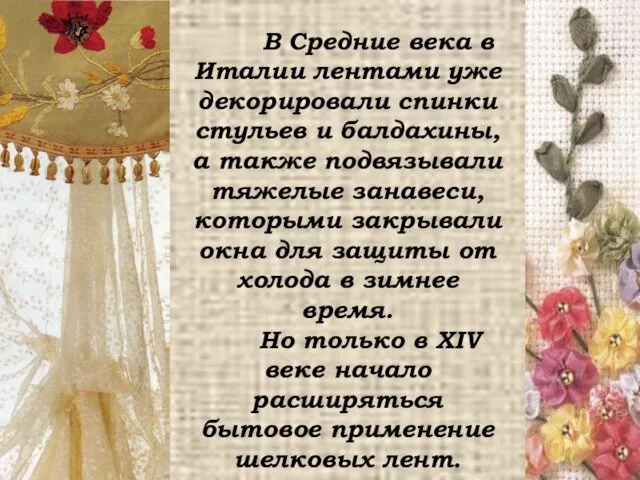 В Средние века в Италии лентами уже декорировали спинки стульев и балдахины, а также подвязывали тяжелые занавеси, которыми закрывали окна для защиты от холода в зимнее время.

Но только в XIV веке начало расширяться бытовое применение шелковых лент.